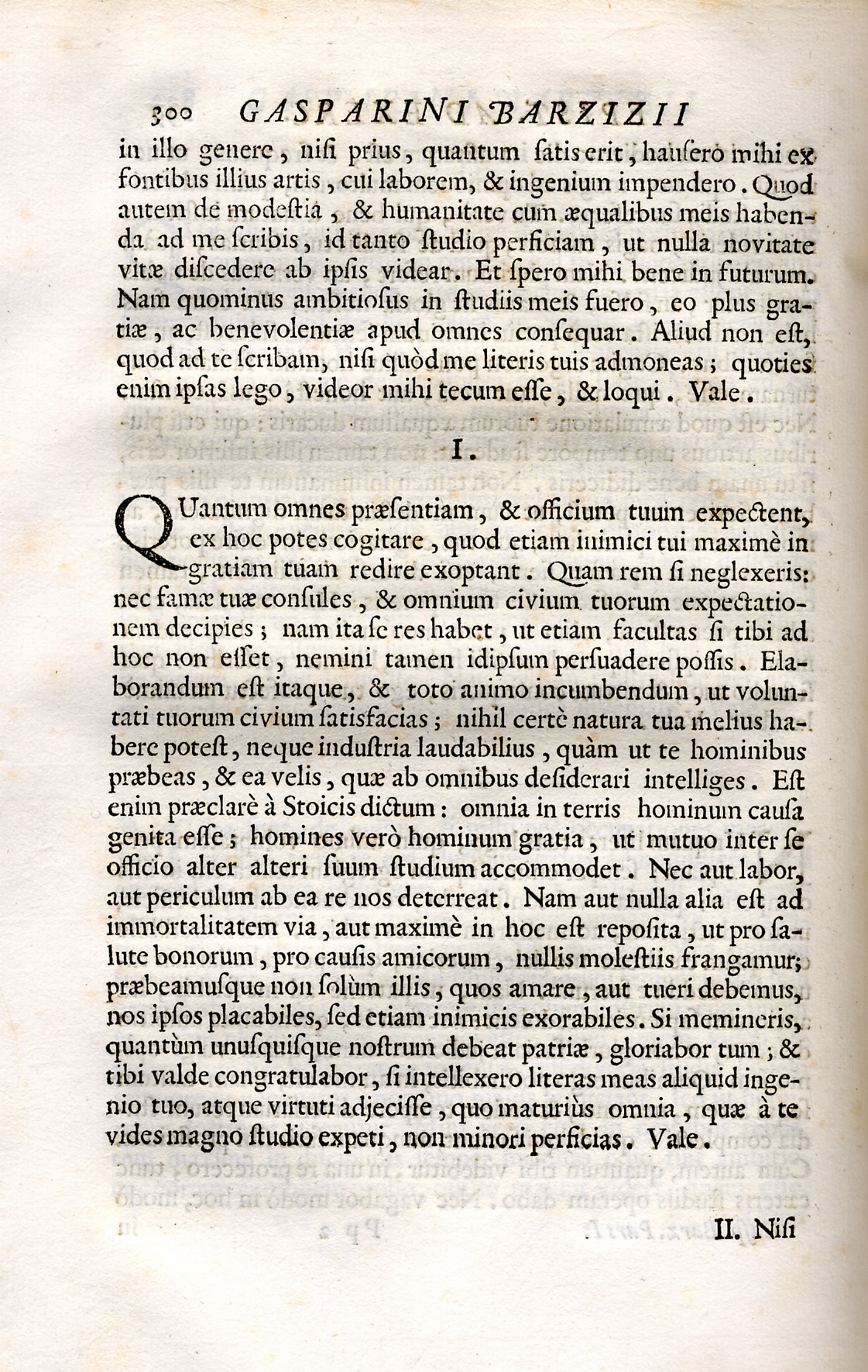 300 GASPARINI BARZIZII

in illo genere, nisi prius, quantum satis erit, hausero mihi ex fontibus illius artis, cui laborem, & ingenium impendero. Quod autem de modestia, & humanitate cum æqualibus meis habenda ad me scribis, id tanto studio perficiam, ut nulla novitate vitæ discedere ab ipsis videar. Et spero mihi bene in futurum. Nam quominus ambitiosus in studiis meis fuero, eo plus gratiæ, ac benevolentiæ apud omnes consequar. Aliud non est, quod ad te scribam, nisi quòd me literis tuis admoneas; quoties enim ipsas lego, videor mihi tecum esse, & loqui. Vale.

I.

QUantum omnes præsentiam, & officium tuum expectent, ex hoc potes cogitare, quod etiam inimici tui maximè in gratiam tuam redire exoptant. Quam rem si neglexeris: nec famæ tuæ consules, & omnium civium tuorum expectationem decipies; nam ita se res habet, ut etiam facultas si tibi ad hoc non esset, nemini tamen idipsum persuadere possis. Elaborandum est itaque, & toto animo incumbendum, ut voluntati tuorum civium satisfacias; nihil certè natura tua melius habere potest, neque industria laudabilius, quàm ut te hominibus præbeas, & ea velis, quæ ab omnibus desiderari intelliges. Est enim præclarè à Stoicis dictum: omnia in terris hominum causa genita esse; homines verò hominum gratia, ut mutuo inter se officio alter alteri suum studium accommodet. Nec aut labor, aut periculum ab ea re nos deterreat. Nam aut nulla alia est ad immortalitatem via, aut maximè in hoc est reposita, ut pro salute bonorum, pro causis amicorum, nullis molestiis frangamur; præbeamusque non solùm illis, quos amare, aut tueri debemus, nos ipsos placabiles, sed etiam inimicis exorabiles. Si memineris, quantùm unusquisque nostrum debeat patriæ, gloriabor tum; & tibi valde congratulabor, si intellexero literas meas aliquid ingenio tuo, atque virtuti adjecisse, quo maturiùs omnia, quæ à te vides magno studio expeti, non minori perficias. Vale.

II. Nisi